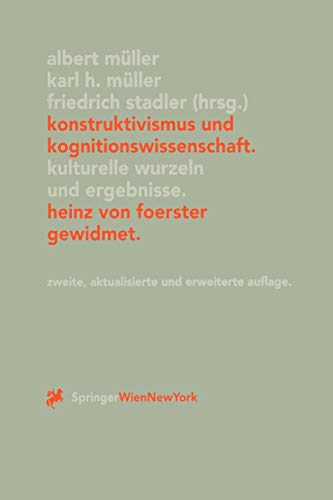 albert müller
karl h. müller
friedrich stadler (hrsg.)
konstruktivismus und
kognitionswissenschaft.
kulturelle wurzeln
und ergebnisse.
heinz von foerster
gewidmet.

zweite, aktualisierte und erweiterte auflage.

SpringerWienNewYork